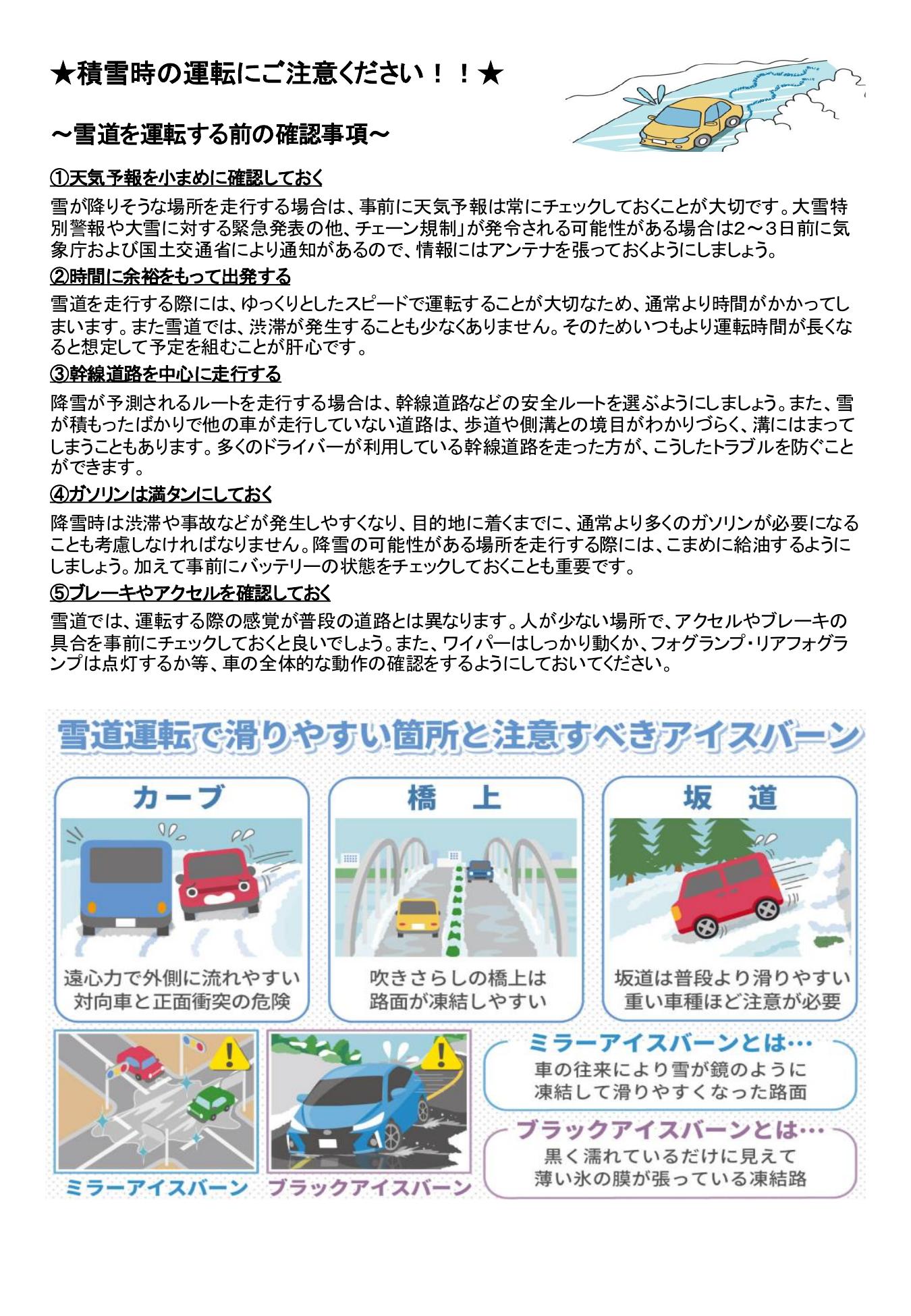 ★積雪時の運転にご注意ください！！★

～雪道を運転する前の確認事項～

①天気予報を小まめに確認しておく

雪が降りそうな場所を走行する場合は、事前に天気予報は常にチェックしておくことが大切です。大雪特別警報や大雪に対する緊急発表の他、チェーン規制」が発令される可能性がある場合は2～3日前に気象庁および国土交通省により通知があるので、情報にはアンテナを張っておくようにしましょう。

②時間に余裕をもって出発する

雪道を走行する際には、ゆっくりとしたスピードで運転することが大切なため、通常より時間がかかってしまいます。また雪道では、渋滞が発生することも少なくありません。そのためいつもより運転時間が長くなると想定して予定を組むことが肝心です。

③幹線道路を中心に走行する

降雪が予測されるルートを走行する場合は、幹線道路などの安全ルートを選ぶようにしましょう。また、雪が積もったばかりで他の車が走行していない道路は、歩道や側溝との境目がわかりづらく、溝にはまってしまうこともあります。多くのドライバーが利用している幹線道路を走った方が、こうしたトラブルを防ぐことができます。

④ガソリンは満タンにしておく

降雪時は渋滞や事故などが発生しやすくなり、目的地に着くまでに、通常より多くのガソリンが必要になることも考慮しなければなりません。降雪の可能性がある場所を走行する際には、こまめに給油するようにしましょう。加えて事前にバッテリーの状態をチェックしておくことも重要です。

⑤ブレーキやアクセルを確認しておく

雪道では、運転する際の感覚が普段の道路とは異なります。人が少ない場所で、アクセルやブレーキの具合を事前にチェックしておくと良いでしょう。また、ワイパーはしっかり動くか、フォグランプ・リアフォグランプは点灯するか等、車の全体的な動作の確認をするようにしておいてください。

雪道運転で滑りやすい箇所と注意すべきアイスバーン

カーブ
遠心力で外側に流れやすい
対向車と正面衝突の危険

橋 上
吹きさらしの橋上は
路面が凍結しやすい

坂 道
坂道は普段より滑りやすい
重い車種ほど注意が必要

ミラーアイスバーン

ブラックアイスバーン

ミラーアイスバーンとは…
車の往来により雪が鏡のように
凍結して滑りやすくなった路面

ブラックアイスバーンとは…
黒く濡れているだけに見えて
薄い氷の膜が張っている凍結路